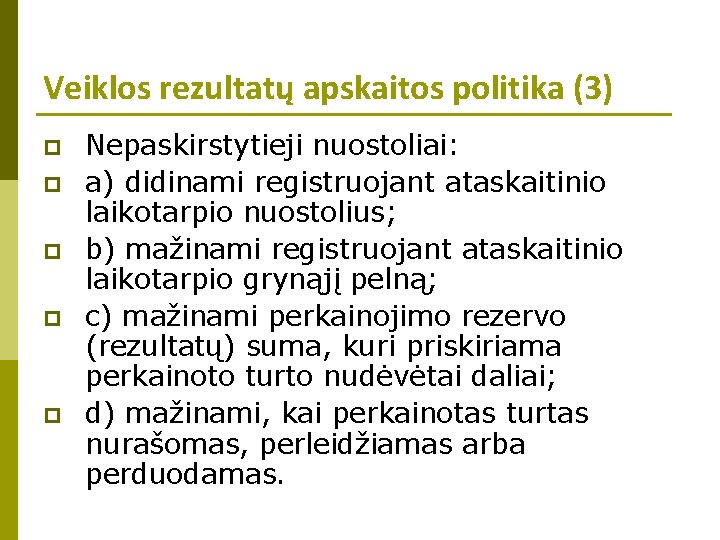 Veiklos rezultatų apskaitos politika (3)

Nepaskirstytieji nuostoliai:

a) didinami registruojant ataskaitinio laikotarpio nuostolius;

b) mažinami registruojant ataskaitinio laikotarpio grynąjį pelną;

c) mažinami perkainojimo rezervo (rezultatų) suma, kuri priskiriama perkainoto turto nudėvėtai daliai;

d) mažinami, kai perkainotas turtas nurašomas, perleidžiamas arba perduodamas.